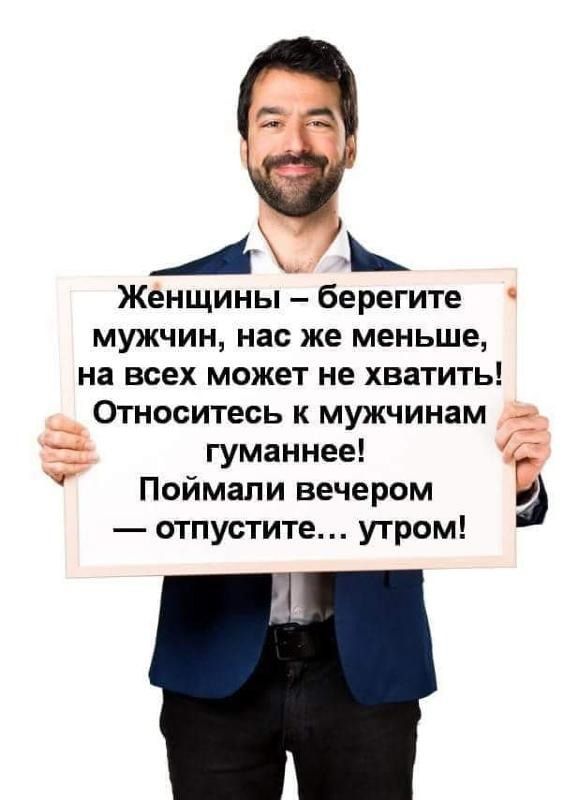 Женщины – берегите мужчин, нас же меньше, на всех может не хватить! Относитесь к мужчинам гуманнее!
Поймали вечером — отпустите... утром!